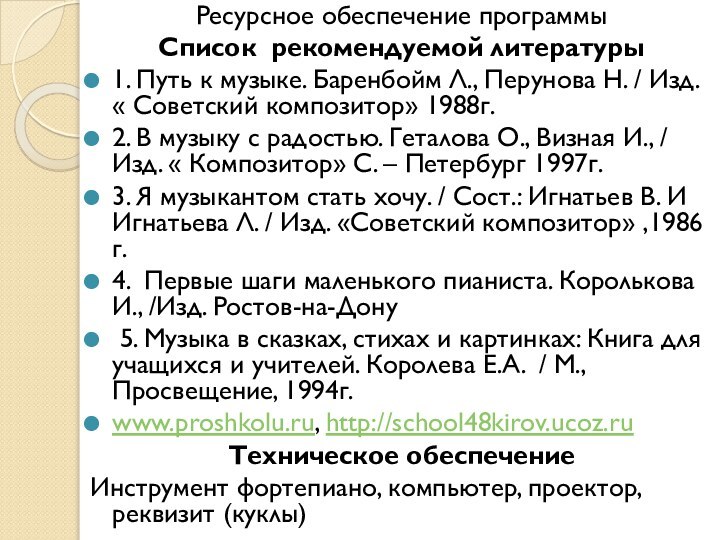 Ресурсное обеспечение программы

Список рекомендуемой литературы

1. Путь к музыке. Баренбойм Л., Перунова Н. / Изд. « Советский композитор» 1988г.

2. В музыку с радостью. Геталова О., Визная И., / Изд. « Композитор» С. – Петербург 1997г.

3. Я музыкантом стать хочу. / Сост.: Игнатьев В. И Игнатьева Л. / Изд. «Советский композитор» ,1986 г.

4. Первые шаги маленького пианиста. Королькова И., /Изд. Ростов-на-Дону

5. Музыка в сказках, стихах и картинках: Книга для учащихся и учителей. Королева Е.А. / М., Просвещение, 1994г.

www.proshkolu.ru, http://school48kirov.ucoz.ru

Техническое обеспечение

Инструмент фортепиано, компьютер, проектор, реквизит (куклы)